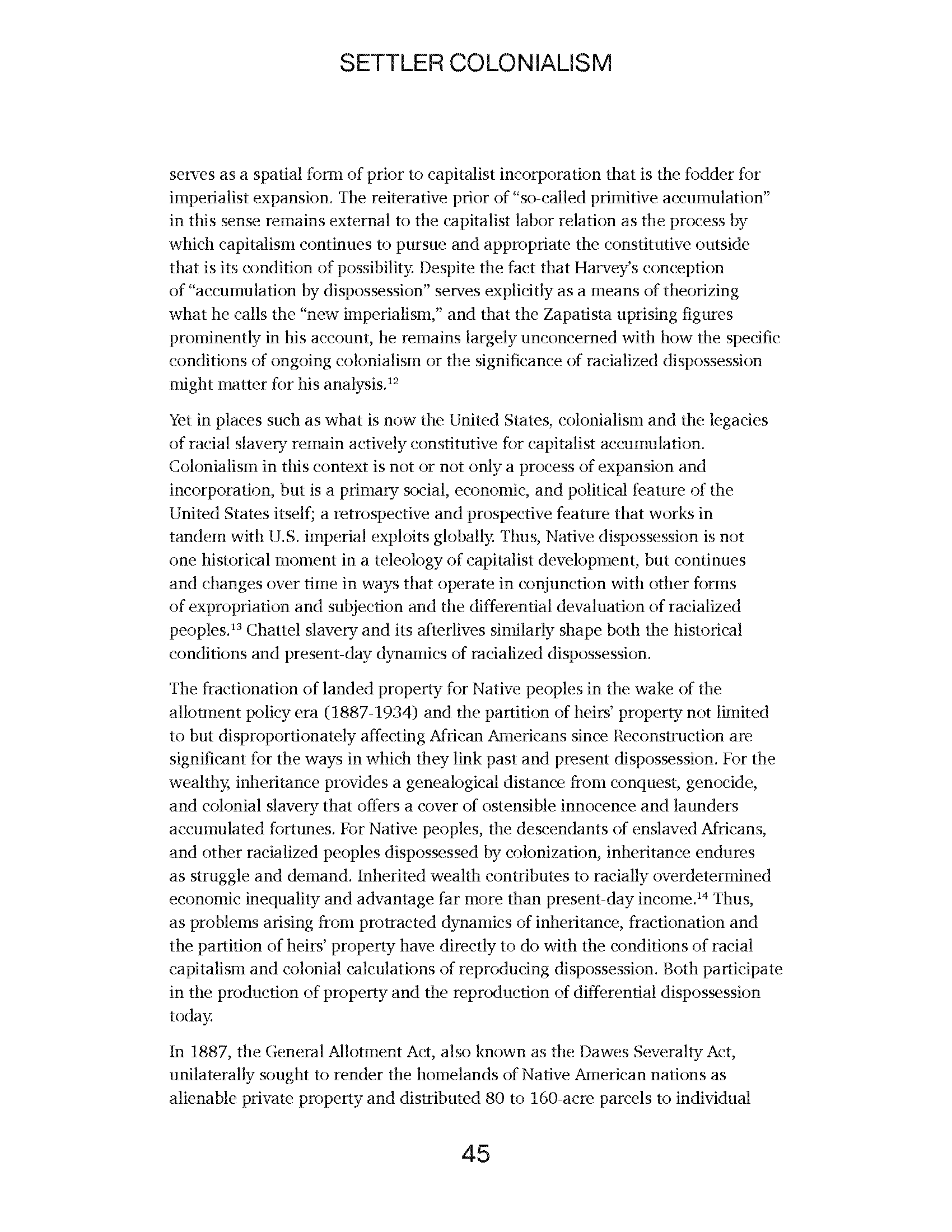 SETTLER COLONIALISM

serves as a spatial form of prior to capitalist incorporation that is the fodder for imperialist expansion. The reiterative prior of "so-called primitive accumulation" in this sense remains external to the capitalist labor relation as the process by which capitalism continues to pursue and appropriate the constitutive outside that is its condition of possibility. Despite the fact that Harvey's conception of "accumulation by dispossession" serves explicitly as a means of theorizing what he calls the "new imperialism," and that the Zapatista uprising figures prominently in his account, he remains largely unconcerned with how the specific conditions of ongoing colonialism or the significance of racialized dispossession might matter for his analysis.$^{12}$

Yet in places such as what is now the United States, colonialism and the legacies of racial slavery remain actively constitutive for capitalist accumulation. Colonialism in this context is not or not only a process of expansion and incorporation, but is a primary social, economic, and political feature of the United States itself; a retrospective and prospective feature that works in tandem with U.S. imperial exploits globally. Thus, Native dispossession is not one historical moment in a teleology of capitalist development, but continues and changes over time in ways that operate in conjunction with other forms of expropriation and subjection and the differential devaluation of racialized peoples.$^{13}$ Chattel slavery and its afterlives similarly shape both the historical conditions and present-day dynamics of racialized dispossession.

The fractionation of landed property for Native peoples in the wake of the allotment policy era (1887-1934) and the partition of heirs' property not limited to but disproportionately affecting African Americans since Reconstruction are significant for the ways in which they link past and present dispossession. For the wealthy, inheritance provides a genealogical distance from conquest, genocide, and colonial slavery that offers a cover of ostensible innocence and launders accumulated fortunes. For Native peoples, the descendants of enslaved Africans, and other racialized peoples dispossessed by colonization, inheritance endures as struggle and demand. Inherited wealth contributes to racially overdetermined economic inequality and advantage far more than present-day income.$^{14}$ Thus, as problems arising from protracted dynamics of inheritance, fractionation and the partition of heirs' property have directly to do with the conditions of racial capitalism and colonial calculations of reproducing dispossession. Both participate in the production of property and the reproduction of differential dispossession today.

In 1887, the General Allotment Act, also known as the Dawes Severalty Act, unilaterally sought to render the homelands of Native American nations as alienable private property and distributed 80 to 160-acre parcels to individual

45